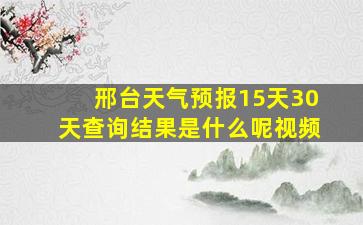 邢台天气预报15天30天查询结果是什么呢视频